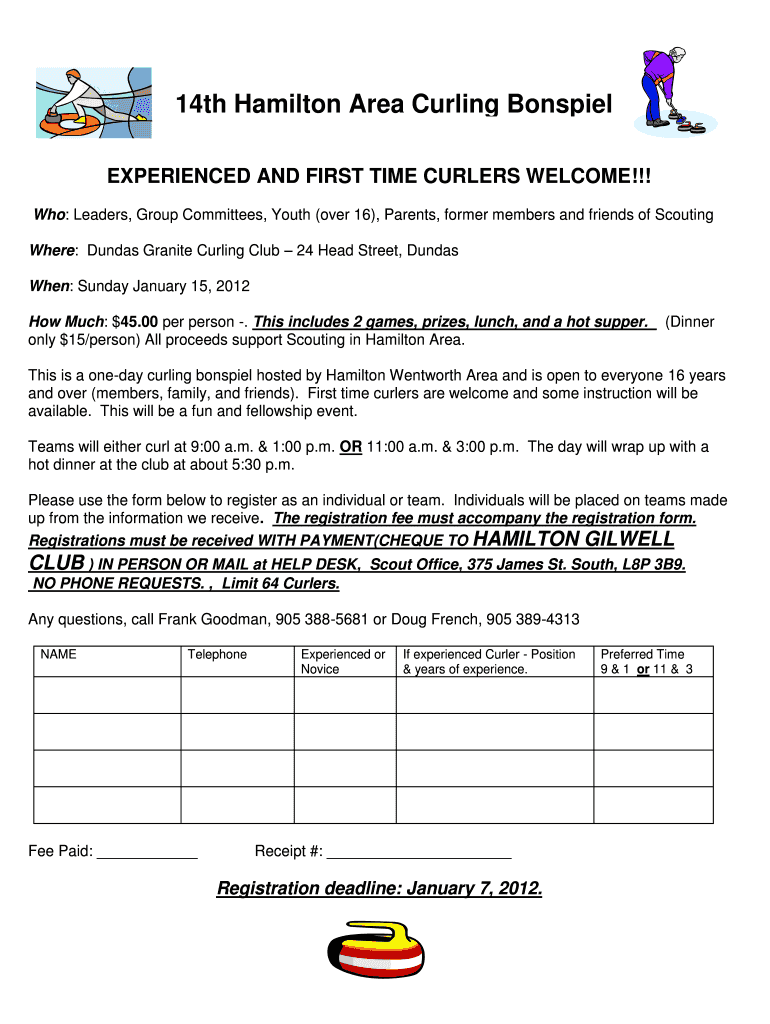 14th Hamilton Area Curling Bonspiel

EXPERIENCED AND FIRST TIME CURLERS WELCOME!!!

Who: Leaders, Group Committees, Youth (over 16), Parents, former members and friends of Scouting

Where: Dundas Granite Curling Club – 24 Head Street, Dundas

When: Sunday January 15, 2012

How Much: $45.00 per person -. This includes 2 games, prizes, lunch, and a hot supper. (Dinner only $15/person) All proceeds support Scouting in Hamilton Area.

This is a one-day curling bonspiel hosted by Hamilton Wentworth Area and is open to everyone 16 years and over (members, family, and friends). First time curlers are welcome and some instruction will be available. This will be a fun and fellowship event.

Teams will either curl at 9:00 a.m. & 1:00 p.m. OR 11:00 a.m. & 3:00 p.m. The day will wrap up with a hot dinner at the club at about 5:30 p.m.

Please use the form below to register as an individual or team. Individuals will be placed on teams made up from the information we receive. The registration fee must accompany the registration form. Registrations must be received WITH PAYMENT(CHEQUE TO HAMILTON GILWELL CLUB ) IN PERSON OR MAIL at HELP DESK, Scout Office, 375 James St. South, L8P 3B9. NO PHONE REQUESTS. , Limit 64 Curlers.

Any questions, call Frank Goodman, 905 388-5681 or Doug French, 905 389-4313

| NAME | Telephone | Experienced or Novice | If experienced Curler - Position & years of experience. | Preferred Time 9 & 1 or 11 & 3 |
|---|---|---|---|---|
| | | | | |
| | | | | |
| | | | | |
| | | | | |

Fee Paid: ____________ Receipt #: ______________________

Registration deadline: January 7, 2012.